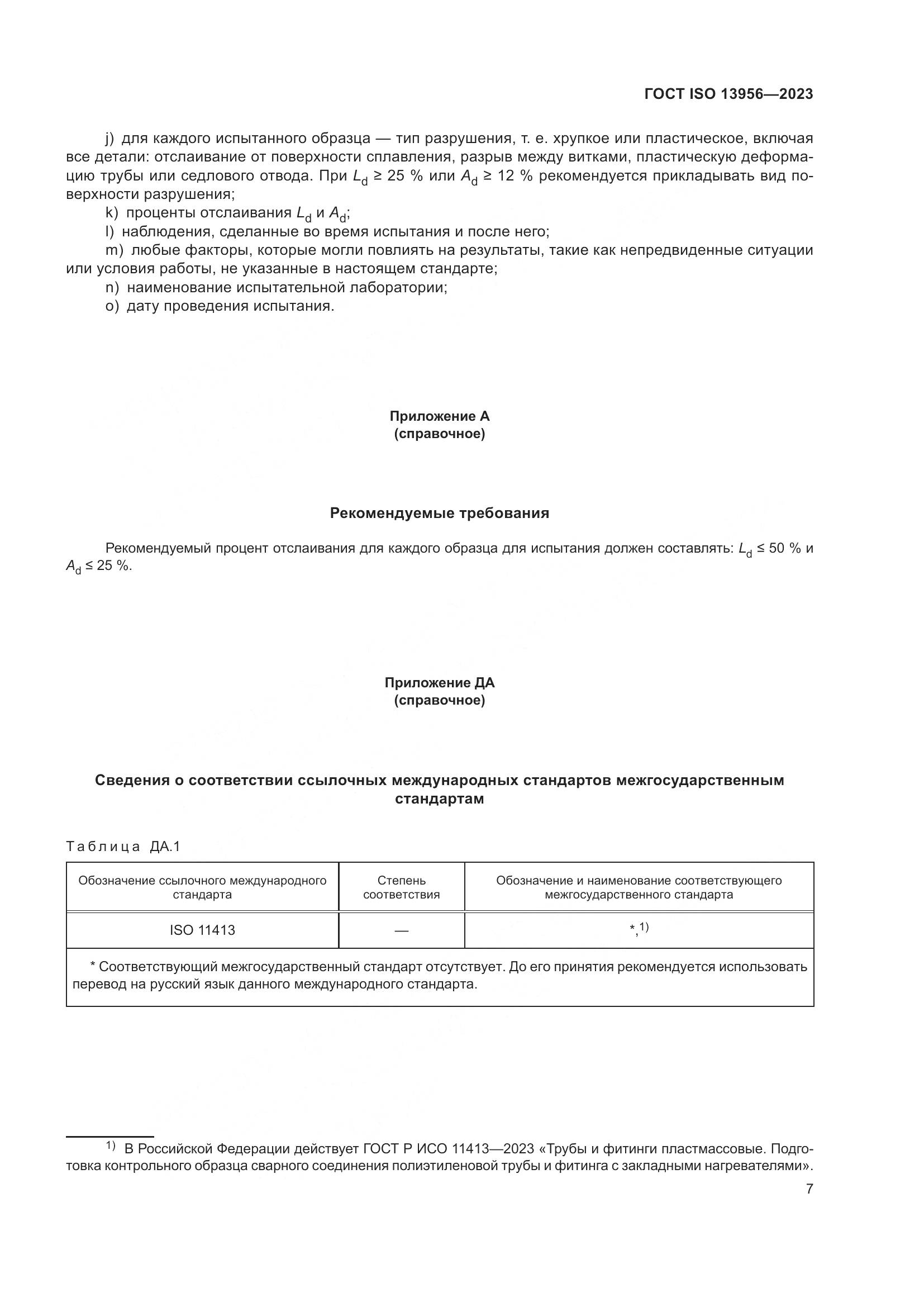 ГОСТ ISO 13956—2023

j) для каждого испытанного образца — тип разрушения, т. е. хрупкое или пластическое, включая все детали: отслаивание от поверхности сплавления, разрыв между витками, пластическую деформацию трубы или седлового отвода. При $L_d \geq 25$ % или $A_d \geq 12$ % рекомендуется прикладывать вид поверхности разрушения;

k) проценты отслаивания $L_d$ и $A_d$;

l) наблюдения, сделанные во время испытания и после него;

m) любые факторы, которые могли повлиять на результаты, такие как непредвиденные ситуации или условия работы, не указанные в настоящем стандарте;

n) наименование испытательной лаборатории;

o) дату проведения испытания.

Приложение А
(справочное)

Рекомендуемые требования

Рекомендуемый процент отслаивания для каждого образца для испытания должен составлять: $L_d \leq 50$ % и $A_d \leq 25$ %.

Приложение ДА
(справочное)

Сведения о соответствии ссылочных международных стандартов межгосударственным стандартам

Таблица ДА.1

| Обозначение ссылочного международного стандарта | Степень соответствия | Обозначение и наименование соответствующего межгосударственного стандарта |
|---|---|---|
| ISO 11413 | — | $*,^{1)}$ |
| * Соответствующий межгосударственный стандарт отсутствует. До его принятия рекомендуется использовать перевод на русский язык данного международного стандарта. | | |

$^{1)}$ В Российской Федерации действует ГОСТ Р ИСО 11413—2023 «Трубы и фитинги пластмассовые. Подготовка контрольного образца сварного соединения полиэтиленовой трубы и фитинга с закладными нагревателями».

7